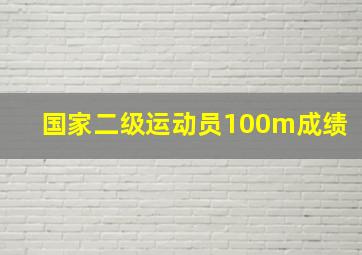 国家二级运动员100m成绩